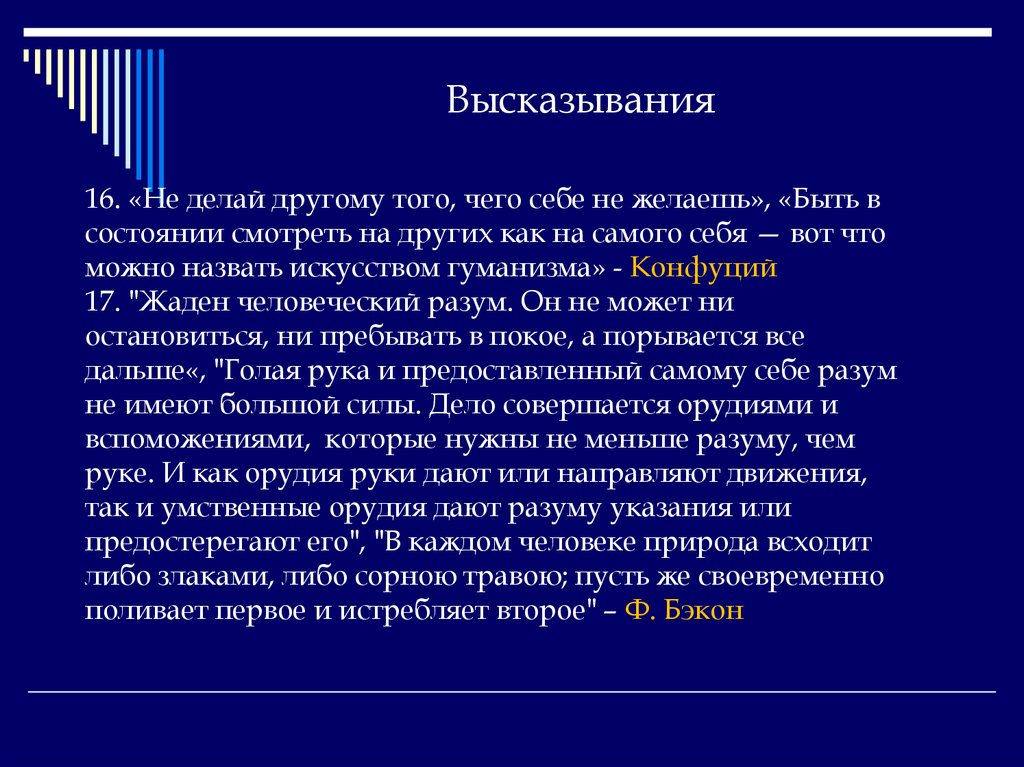 Высказывания

16. «Не делай другому того, чего себе не желаешь», «Быть в состоянии смотреть на других как на самого себя — вот что можно назвать искусством гуманизма» - Конфуций
17. "Жаден человеческий разум. Он не может ни остановиться, ни пребывать в покое, а порывается все дальше«, "Голая рука и предоставленный самому себе разум не имеют большой силы. Дело совершается орудиями и вспоможениями, которые нужны не меньше разуму, чем руке. И как орудия руки дают или направляют движения, так и умственные орудия дают разуму указания или предостерегают его", "В каждом человеке природа всходит либо злаками, либо сорною травою; пусть же своевременно поливает первое и истребляет второе" – Ф. Бэкон